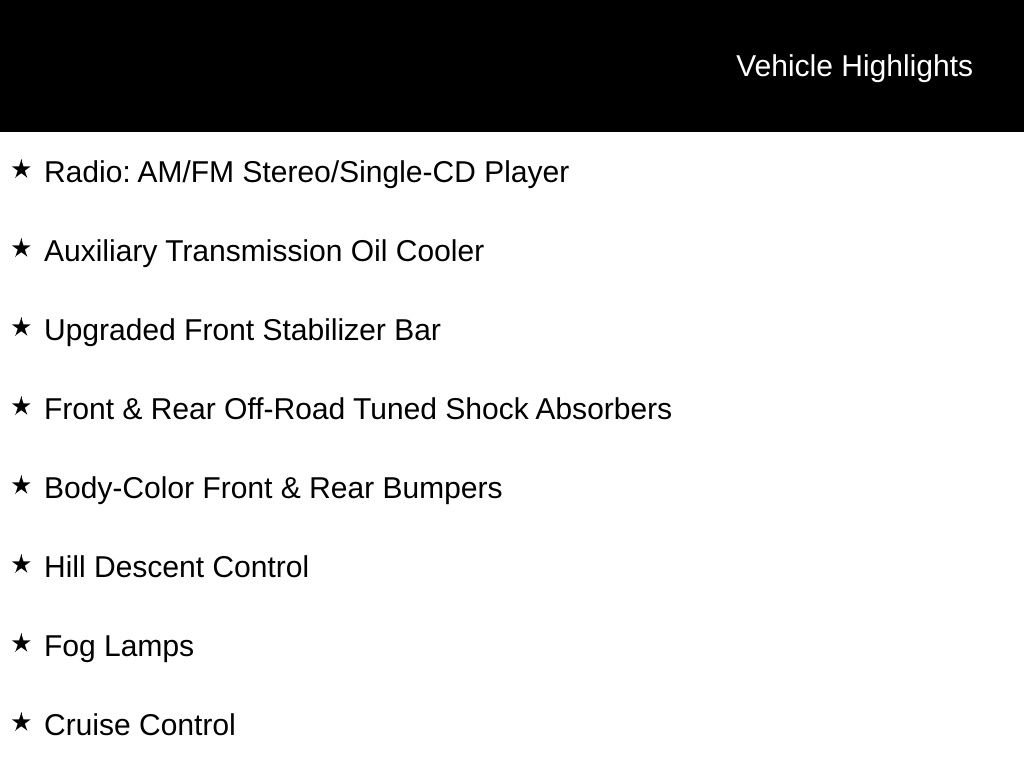 Vehicle Highlights

★ Radio: AM/FM Stereo/Single-CD Player

★ Auxiliary Transmission Oil Cooler

★ Upgraded Front Stabilizer Bar

★ Front & Rear Off-Road Tuned Shock Absorbers

★ Body-Color Front & Rear Bumpers

★ Hill Descent Control

★ Fog Lamps

★ Cruise Control